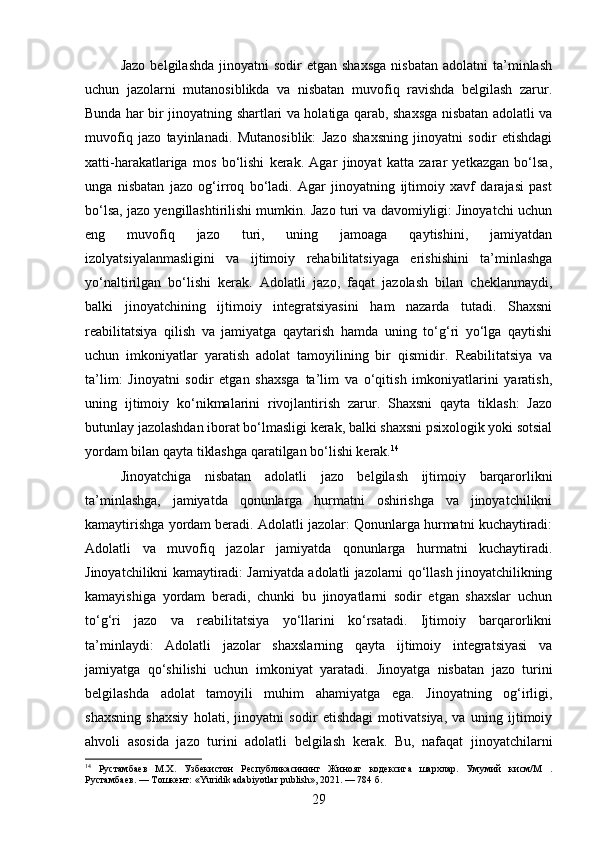 Jazo belgilashda jinoyatni sodir etgan shaxsga nisbatan adolatni ta’minlash uchun jazolarni mutanosiblikda va nisbatan muvofiq ravishda belgilash zarur. Bunda har bir jinoyatning shartlari va holatiga qarab, shaxsga nisbatan adolatli va muvofiq jazo tayinlanadi. Mutanosiblik: Jazo shaxsning jinoyatni sodir etishdagi xatti-harakatlariga mos bo‘lishi kerak. Agar jinoyat katta zarar yetkazgan bo‘lsa, unga nisbatan jazo og‘irroq bo‘ladi. Agar jinoyatning ijtimoiy xavf darajasi past bo‘lsa, jazo yengillashtirilishi mumkin. Jazo turi va davomiyligi: Jinoyatchi uchun eng muvofiq jazo turi, uning jamoaga qaytishini, jamiyatdan izolyatsiyalanmasligini va ijtimoiy rehabilitatsiyaga erishishini ta’minlashga yo‘naltirilgan bo‘lishi kerak. Adolatli jazo, faqat jazolash bilan cheklanmaydi, balki jinoyatchining ijtimoiy integratsiyasini ham nazarda tutadi. Shaxsni reabilitatsiya qilish va jamiyatga qaytarish hamda uning to‘g‘ri yo‘lga qaytishi uchun imkoniyatlar yaratish adolat tamoyilining bir qismidir. Reabilitatsiya va ta’lim: Jinoyatni sodir etgan shaxsga ta’lim va o‘qitish imkoniyatlarini yaratish, uning ijtimoiy ko‘nikmalarini rivojlantirish zarur. Shaxsni qayta tiklash: Jazo butunlay jazolashdan iborat bo‘lmasligi kerak, balki shaxsni psixologik yoki sotsial yordam bilan qayta tiklashga qaratilgan bo‘lishi kerak.$^{14}$

Jinoyatchiga nisbatan adolatli jazo belgilash ijtimoiy barqarorlikni ta’minlashga, jamiyatda qonunlarga hurmatni oshirishga va jinoyatchilikni kamaytirishga yordam beradi. Adolatli jazolar: Qonunlarga hurmatni kuchaytiradi: Adolatli va muvofiq jazolar jamiyatda qonunlarga hurmatni kuchaytiradi. Jinoyatchilikni kamaytiradi: Jamiyatda adolatli jazolarni qo‘llash jinoyatchilikning kamayishiga yordam beradi, chunki bu jinoyatlarni sodir etgan shaxslar uchun to‘g‘ri jazo va reabilitatsiya yo‘llarini ko‘rsatadi. Ijtimoiy barqarorlikni ta’minlaydi: Adolatli jazolar shaxslarning qayta ijtimoiy integratsiyasi va jamiyatga qo‘shilishi uchun imkoniyat yaratadi. Jinoyatga nisbatan jazo turini belgilashda adolat tamoyili muhim ahamiyatga ega. Jinoyatning og‘irligi, shaxsning shaxsiy holati, jinoyatni sodir etishdagi motivatsiya, va uning ijtimoiy ahvoli asosida jazo turini adolatli belgilash kerak. Bu, nafaqat jinoyatchilarni

$^{14}$ Рустамбаев М.Х. Узбекистон Республикасининг Жиноят кодексига шарҳлар. Умумий қисм/М . Рустамбаев. — Тошкент: «Yuridik adabiyotlar publish», 2021. — 784 б.

29